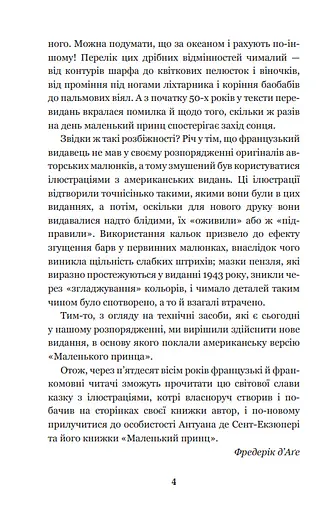 ного. Можна подумати, що за океаном і рахують по-іншому! Перелік цих дрібних відмінностей чималий — від контурів шарфа до квіткових пелюсток і віночків, від проміння під ногами ліхтарника і коріння баобабів до пальмових віял. А з початку 50-х років у тексти перевидань вкралася помилка й щодо того, скільки ж разів на день маленький принц спостерігає захід сонця.

Звідки ж такі розбіжності? Річ у тім, що французький видавець не мав у своєму розпорядженні оригіналів авторських малюнків, а тому змушений був користуватися ілюстраціями з американських видань. Ці ілюстрації відтворили точнісінько такими, якими вони були в цих виданнях, а потім, оскільки для нового друку вони видавалися надто блідими, їх «оживили» або ж «підправили». Використання кальок призвело до ефекту згущення барв у первинних малюнках, внаслідок чого виникла щільність слабких штрихів; мазки пензля, які виразно простежуються у виданні 1943 року, зникли через «згладжування» кольорів, і чимало деталей таким чином було спотворено, а то й взагалі втрачено.

Тим-то, з огляду на технічні засоби, які є сьогодні у нашому розпорядженні, ми вирішили здійснити нове видання, в основу якого поклали американську версію «Маленького принца».

Отож, через п'ятдесят вісім років французькі й франкомовні читачі зможуть прочитати цю світової слави казку з ілюстраціями, котрі власноруч створив і побачив на сторінках своєї книжки автор, і по-новому прилучитися до особистості Антуана де Сент-Екзюпері та його книжки «Маленький принц».

Фредерік д'Аґе

4